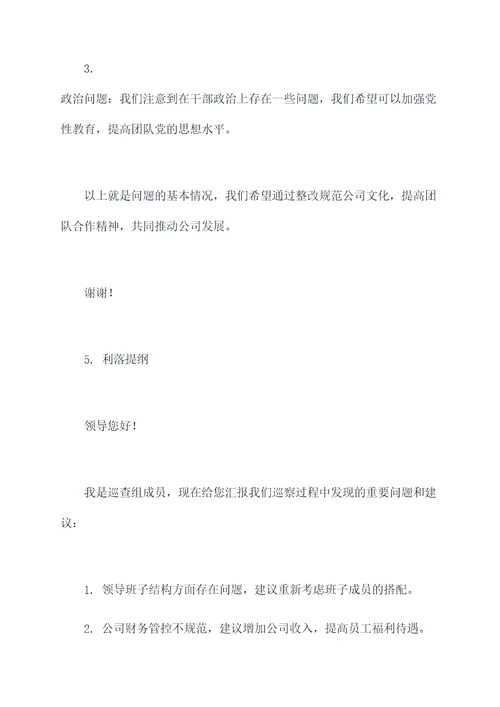 3.

政治问题：我们注意到在干部政治上存在一些问题，我们希望可以加强党性教育，提高团队党的思想水平。

以上就是问题的基本情况，我们希望通过整改规范公司文化，提高团队合作精神，共同推动公司发展。

谢谢！

5. 利落提纲

领导您好！

我是巡查组成员，现在给您汇报我们巡察过程中发现的重要问题和建议：

1. 领导班子结构方面存在问题，建议重新考虑班子成员的搭配。

2. 公司财务管控不规范，建议增加公司收入，提高员工福利待遇。